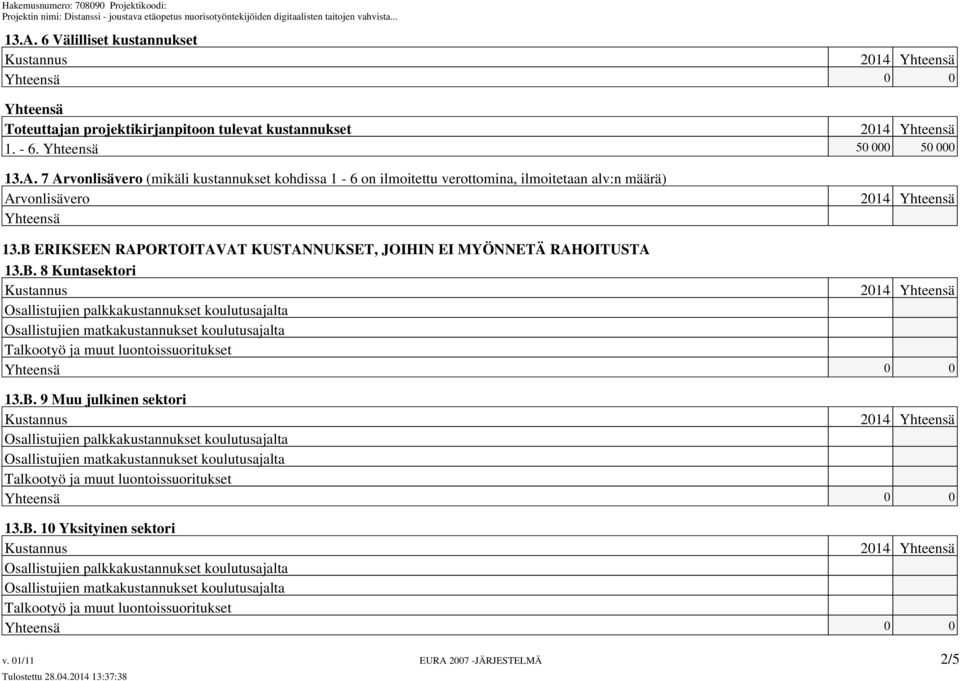 Hakemusnumero: 708090 Projektikoodi:
Projektin nimi: Distanssi - joustava etäopetus nuorisotyöntekijöiden digitaalisten taitojen vahvista...

13.A. 6 Välilliset kustannukset

| Kustannus | 2014 | Yhteensä |
|---|---|---|
| Yhteensä | 0 | 0 |

Yhteensä

| Toteuttajan projektikirjanpitoon tulevat kustannukset | 2014 | Yhteensä |
|---|---|---|
| 1. - 6. Yhteensä | 50 000 | 50 000 |

13.A. 7 Arvonlisävero (mikäli kustannukset kohdissa 1 - 6 on ilmoitettu verottomina, ilmoitetaan alv:n määrä)

| Arvonlisävero | 2014 | Yhteensä |
|---|---|---|
| Yhteensä | | |

13.B ERIKSEEN RAPORTOITAVAT KUSTANNUKSET, JOIHIN EI MYÖNNETÄ RAHOITUSTA

13.B. 8 Kuntasektori

| Kustannus | 2014 | Yhteensä |
|---|---|---|
| Osallistujien palkkakustannukset koulutusajalta | | |
| Osallistujien matkakustannukset koulutusajalta | | |
| Talkootyö ja muut luontoissuoritukset | | |
| Yhteensä | 0 | 0 |

13.B. 9 Muu julkinen sektori

| Kustannus | 2014 | Yhteensä |
|---|---|---|
| Osallistujien palkkakustannukset koulutusajalta | | |
| Osallistujien matkakustannukset koulutusajalta | | |
| Talkootyö ja muut luontoissuoritukset | | |
| Yhteensä | 0 | 0 |

13.B. 10 Yksityinen sektori

| Kustannus | 2014 | Yhteensä |
|---|---|---|
| Osallistujien palkkakustannukset koulutusajalta | | |
| Osallistujien matkakustannukset koulutusajalta | | |
| Talkootyö ja muut luontoissuoritukset | | |
| Yhteensä | 0 | 0 |

v. 01/11 EURA 2007 -JÄRJESTELMÄ 2/5
Tulostettu 28.04.2014 13:37:38